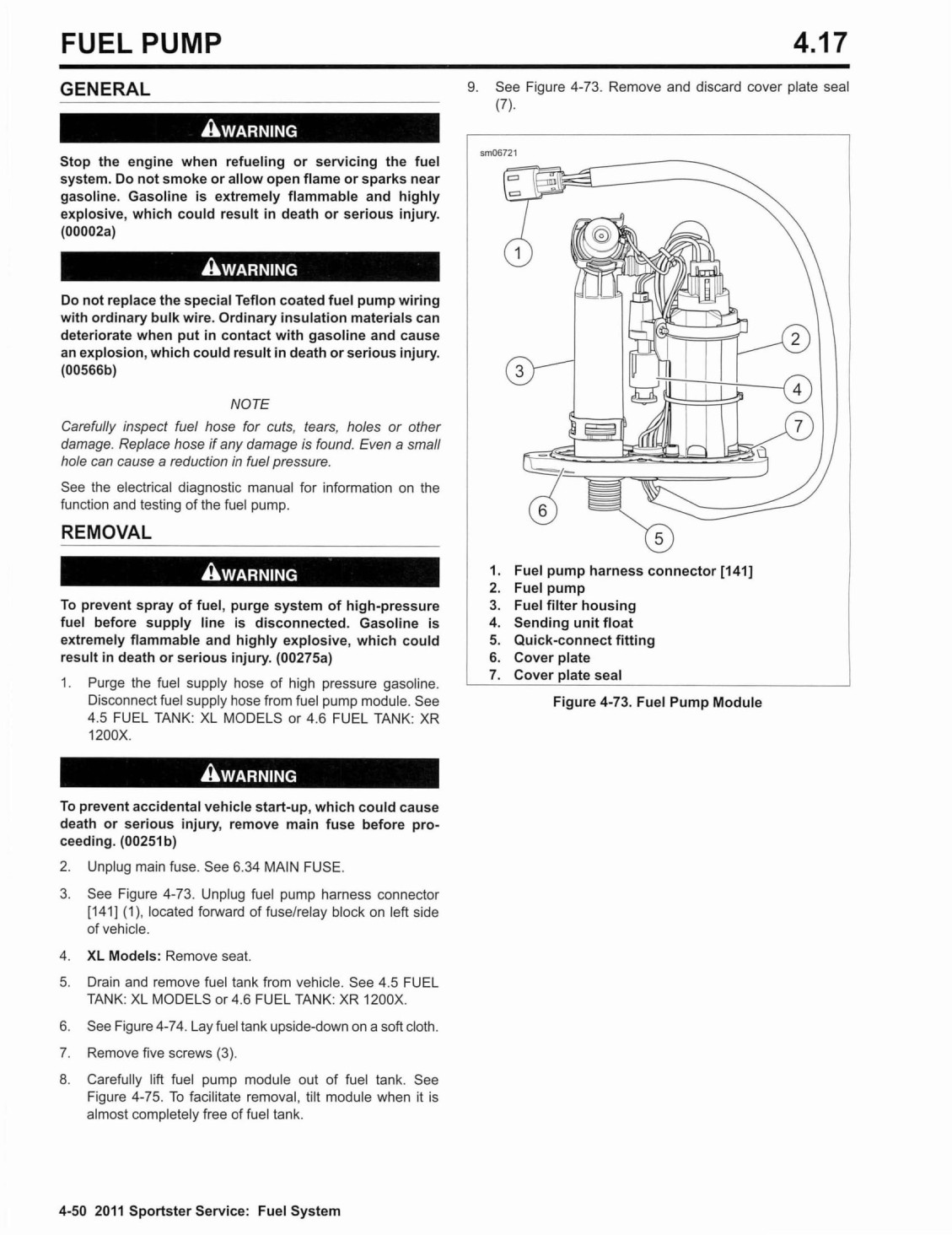 FUEL PUMP

4.17

GENERAL

WARNING

Stop the engine when refueling or servicing the fuel system. Do not smoke or allow open flame or sparks near gasoline. Gasoline is extremely flammable and highly explosive, which could result in death or serious injury. (00002a)

WARNING

Do not replace the special Teflon coated fuel pump wiring with ordinary bulk wire. Ordinary insulation materials can deteriorate when put in contact with gasoline and cause an explosion, which could result in death or serious injury. (00566b)

NOTE

Carefully inspect fuel hose for cuts, tears, holes or other damage. Replace hose if any damage is found. Even a small hole can cause a reduction in fuel pressure.

See the electrical diagnostic manual for information on the function and testing of the fuel pump.

REMOVAL

WARNING

To prevent spray of fuel, purge system of high-pressure fuel before supply line is disconnected. Gasoline is extremely flammable and highly explosive, which could result in death or serious injury. (00275a)

1. Purge the fuel supply hose of high pressure gasoline. Disconnect fuel supply hose from fuel pump module. See 4.5 FUEL TANK: XL MODELS or 4.6 FUEL TANK: XR 1200X.

WARNING

To prevent accidental vehicle start-up, which could cause death or serious injury, remove main fuse before proceeding. (00251b)

2. Unplug main fuse. See 6.34 MAIN FUSE.

3. See Figure 4-73. Unplug fuel pump harness connector [141] (1), located forward of fuse/relay block on left side of vehicle.

4. XL Models: Remove seat.

5. Drain and remove fuel tank from vehicle. See 4.5 FUEL TANK: XL MODELS or 4.6 FUEL TANK: XR 1200X.

6. See Figure 4-74. Lay fuel tank upside-down on a soft cloth.

7. Remove five screws (3).

8. Carefully lift fuel pump module out of fuel tank. See Figure 4-75. To facilitate removal, tilt module when it is almost completely free of fuel tank.

9. See Figure 4-73. Remove and discard cover plate seal (7).

sm06721

1
2
3
4
7
6
5

1. Fuel pump harness connector [141]
2. Fuel pump
3. Fuel filter housing
4. Sending unit float
5. Quick-connect fitting
6. Cover plate
7. Cover plate seal

Figure 4-73. Fuel Pump Module

4-50 2011 Sportster Service: Fuel System